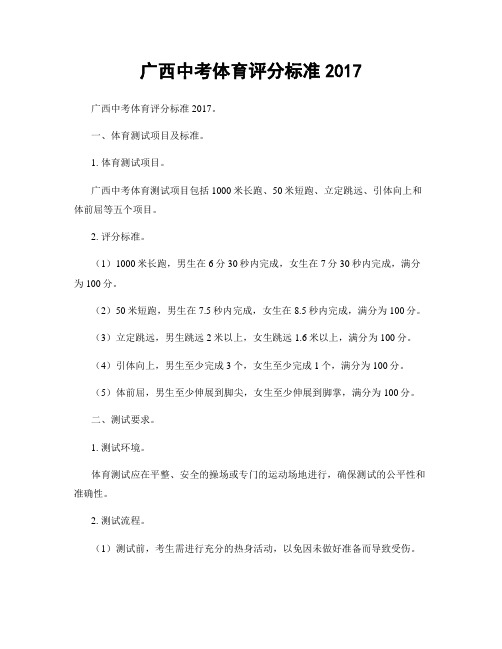 广西中考体育评分标准 2017

广西中考体育评分标准 2017。

一、体育测试项目及标准。

1. 体育测试项目。

广西中考体育测试项目包括 1000 米长跑、50 米短跑、立定跳远、引体向上和体前屈等五个项目。

2. 评分标准。

（1）1000 米长跑，男生在 6 分 30 秒内完成，女生在 7 分 30 秒内完成，满分为 100 分。

（2）50 米短跑，男生在 7.5 秒内完成，女生在 8.5 秒内完成，满分为 100 分。

（3）立定跳远，男生跳远 2 米以上，女生跳远 1.6 米以上，满分为 100 分。

（4）引体向上，男生至少完成 3 个，女生至少完成 1 个，满分为 100 分。

（5）体前屈，男生至少伸展到脚尖，女生至少伸展到脚掌，满分为 100 分。

二、测试要求。

1. 测试环境。

体育测试应在平整、安全的操场或专门的运动场地进行，确保测试的公平性和准确性。

2. 测试流程。

（1）测试前，考生需进行充分的热身活动，以免因未做好准备而导致受伤。